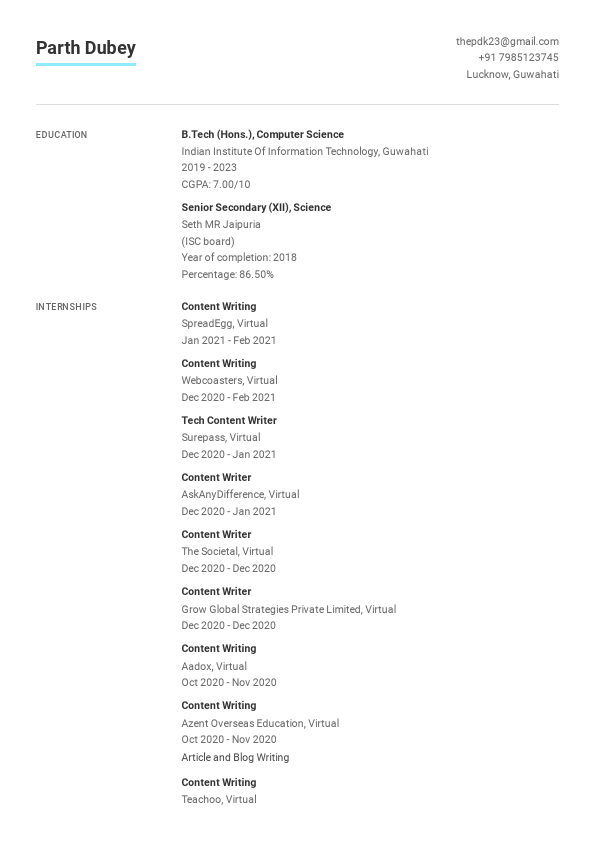 Parth Dubey

thepdk23@gmail.com
+91 7985123745
Lucknow, Guwahati

EDUCATION

B.Tech (Hons.), Computer Science
Indian Institute Of Information Technology, Guwahati
2019 - 2023
CGPA: 7.00/10

Senior Secondary (XII), Science
Seth MR Jaipuria
(ISC board)
Year of completion: 2018
Percentage: 86.50%

INTERNSHIPS

Content Writing
SpreadEgg, Virtual
Jan 2021 - Feb 2021

Content Writing
Webcoasters, Virtual
Dec 2020 - Feb 2021

Tech Content Writer
Surepass, Virtual
Dec 2020 - Jan 2021

Content Writer
AskAnyDifference, Virtual
Dec 2020 - Jan 2021

Content Writer
The Societal, Virtual
Dec 2020 - Dec 2020

Content Writer
Grow Global Strategies Private Limited, Virtual
Dec 2020 - Dec 2020

Content Writing
Aadox, Virtual
Oct 2020 - Nov 2020

Content Writing
Azent Overseas Education, Virtual
Oct 2020 - Nov 2020
Article and Blog Writing

Content Writing
Teachoo, Virtual